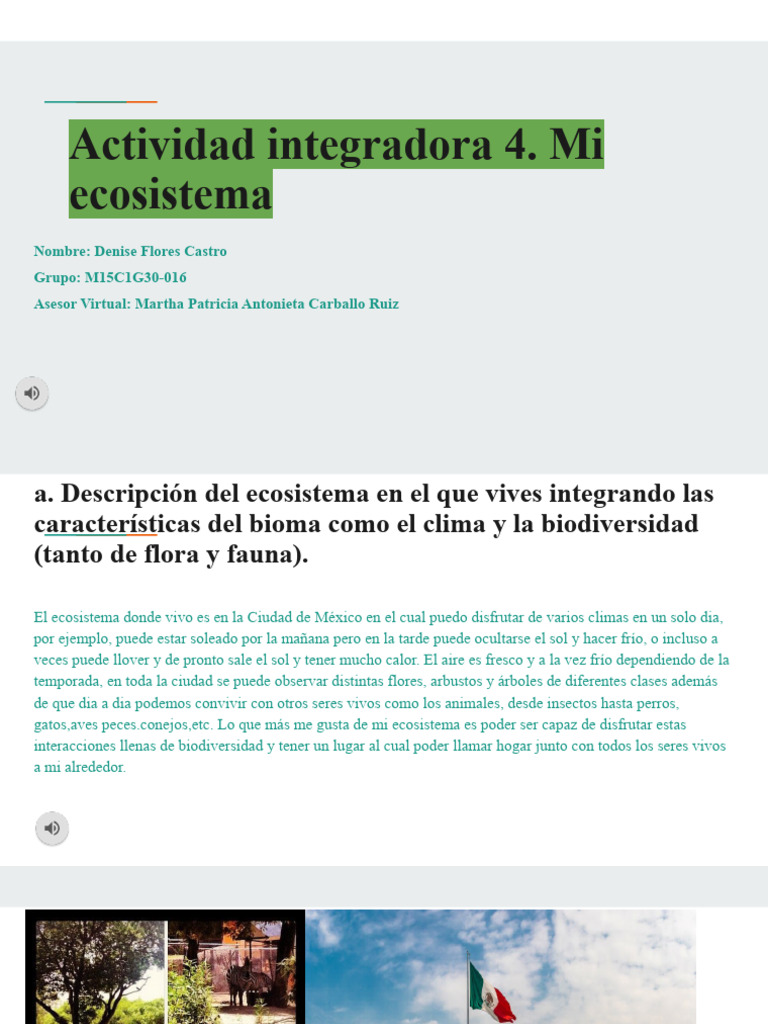 Actividad integradora 4. Mi ecosistema

Nombre: Denise Flores Castro
Grupo: M15C1G30-016
Asesor Virtual: Martha Patricia Antonieta Carballo Ruiz

a. Descripción del ecosistema en el que vives integrando las características del bioma como el clima y la biodiversidad (tanto de flora y fauna).

El ecosistema donde vivo es en la Ciudad de México en el cual puedo disfrutar de varios climas en un solo día, por ejemplo, puede estar soleado por la mañana pero en la tarde puede ocultarse el sol y hacer frío, o incluso a veces puede llover y de pronto sale el sol y tener mucho calor. El aire es fresco y a la vez frío dependiendo de la temporada, en toda la ciudad se puede observar distintas flores, arbustos y árboles de diferentes clases además de que día a día podemos convivir con otros seres vivos como los animales, desde insectos hasta perros, gatos,aves peces.conejos,etc. Lo que más me gusta de mi ecosistema es poder ser capaz de disfrutar estas interacciones llenas de biodiversidad y tener un lugar al cual poder llamar hogar junto con todos los seres vivos a mi alrededor.